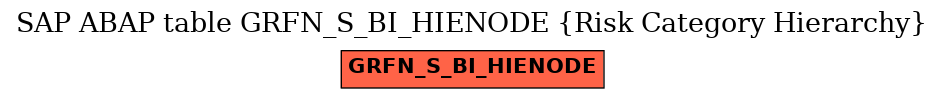 SAP ABAP table GRFN_S_BI_HIENODE {Risk Category Hierarchy}

GRFN_S_BI_HIENODE